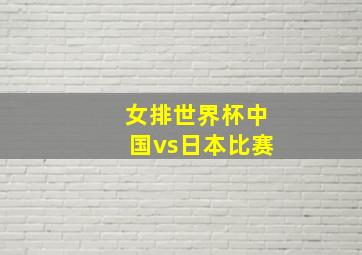 女排世界杯中国vs日本比赛